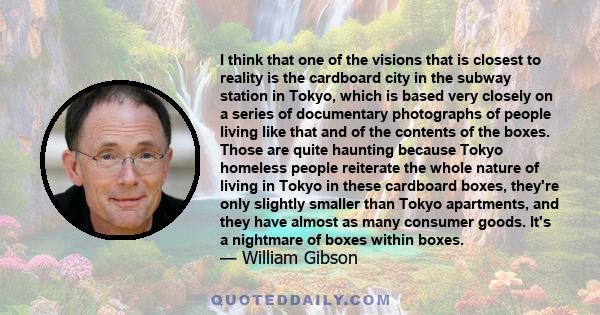 I think that one of the visions that is closest to reality is the cardboard city in the subway station in Tokyo, which is based very closely on a series of documentary photographs of people living like that and of the contents of the boxes. Those are quite haunting because Tokyo homeless people reiterate the whole nature of living in Tokyo in these cardboard boxes, they're only slightly smaller than Tokyo apartments, and they have almost as many consumer goods. It's a nightmare of boxes within boxes.
— William Gibson

QUOTEDDAILY.COM